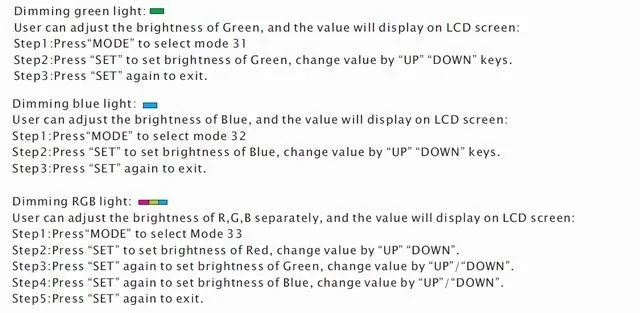 Dimming green light:
User can adjust the brightness of Green, and the value will display on LCD screen:
Step1:Press"MODE" to select mode 31
Step2:Press "SET" to set brightness of Green, change value by "UP" "DOWN" keys.
Step3:Press "SET" again to exit.

Dimming blue light:
User can adjust the brightness of Blue, and the value will display on LCD screen:
Step1:Press"MODE" to select mode 32
Step2:Press "SET" to set brightness of Blue, change value by "UP" "DOWN" keys.
Step3:Press "SET" again to exit.

Dimming RGB light:
User can adjust the brightness of R,G,B separately, and the value will display on LCD screen:
Step1:Press"MODE" to select Mode 33
Step2:Press "SET" to set brightness of Red, change value by "UP" "DOWN".
Step3:Press "SET" again to set brightness of Green, change value by "UP"/"DOWN".
Step4:Press "SET" again to set brightness of Blue, change value by "UP"/"DOWN".
Step5:Press "SET" again to exit.